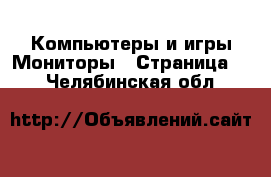 Компьютеры и игры Мониторы   Страница   Челябинская обл

http://Объявлений.сайт